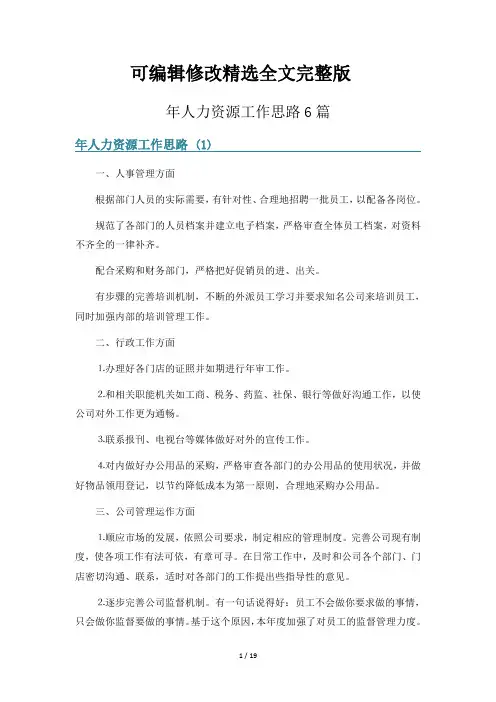 可编辑修改精选全文完整版

年人力资源工作思路6篇

年人力资源工作思路（1）

一、人事管理方面

根据部门人员的实际需要，有针对性、合理地招聘一批员工，以配备各岗位。

规范了各部门的人员档案并建立电子档案，严格审查全体员工档案，对资料不齐全的一律补齐。

配合采购和财务部门，严格把好促销员的进、出关。

有步骤的完善培训机制，不断的外派员工学习并要求知名公司来培训员工，同时加强内部的培训管理工作。

二、行政工作方面

1.办理好各门店的证照并如期进行年审工作。

2.和相关职能机关如工商、税务、药监、社保、银行等做好沟通工作，以使公司对外工作更为通畅。

3.联系报刊、电视台等媒体做好对外的宣传工作。

4.对内做好办公用品的采购，严格审查各部门的办公用品的使用状况，并做好物品领用登记，以节约降低成本为第一原则，合理地采购办公用品。

三、公司管理运作方面

1.顺应市场的发展，依照公司要求，制定相应的管理制度。完善公司现有制度，使各项工作有法可依，有章可寻。在日常工作中，及时和公司各个部门、门店密切沟通、联系，适时对各部门的工作提出些指导性的意见。

2.逐步完善公司监督机制。有一句话说得好：员工不会做你要求做的事情，只会做你监督要做的事情。基于这个原因，本年度加强了对员工的监督管理力度。

1 / 19